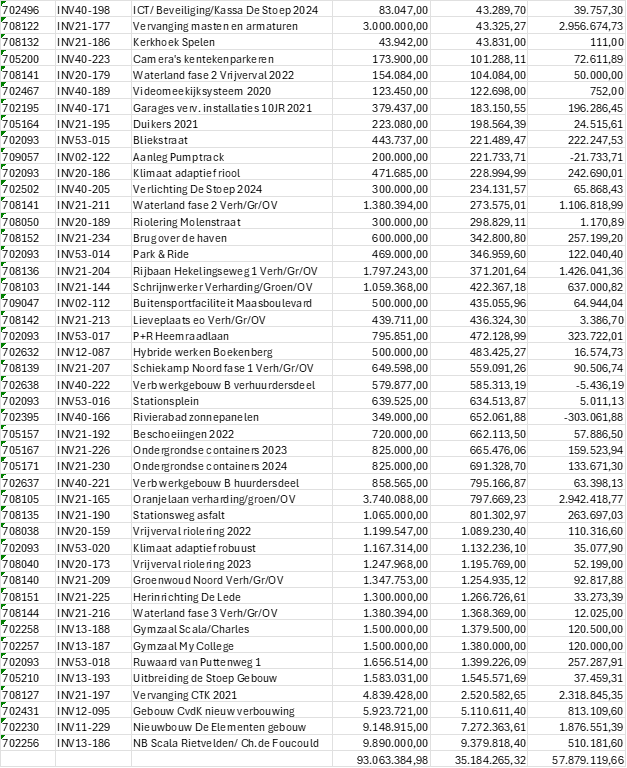 | 702496 | INV40-198 | ICT/ Beveiliging/Kassa De Stoep 2024 | 83.047,00 | 43.289,70 | 39.757,30 |
|---|---|---|---|---|---|
| 708122 | INV21-177 | Vervanging masten en armaturen | 3.000.000,00 | 43.325,27 | 2.956.674,73 |
| 708132 | INV21-186 | Kerkhoek Spelen | 43.942,00 | 43.831,00 | 111,00 |
| 705200 | INV40-223 | Camera's kentekenparkeren | 173.900,00 | 101.288,11 | 72.611,89 |
| 708141 | INV20-179 | Waterland fase 2 Vrijverval 2022 | 154.084,00 | 104.084,00 | 50.000,00 |
| 702467 | INV40-189 | Videomeekijksysteem 2020 | 123.450,00 | 122.698,00 | 752,00 |
| 702195 | INV40-171 | Garages verv. installaties 10JR 2021 | 379.437,00 | 183.150,55 | 196.286,45 |
| 705164 | INV21-195 | Duikers 2021 | 223.080,00 | 198.564,39 | 24.515,61 |
| 702093 | INV53-015 | Bliekstraat | 443.737,00 | 221.489,47 | 222.247,53 |
| 709057 | INV02-122 | Aanleg Pumptrack | 200.000,00 | 221.733,71 | -21.733,71 |
| 702093 | INV20-186 | Klimaat adaptief riool | 471.685,00 | 228.994,99 | 242.690,01 |
| 702502 | INV40-205 | Verlichting De Stoep 2024 | 300.000,00 | 234.131,57 | 65.868,43 |
| 708141 | INV21-211 | Waterland fase 2 Verh/Gr/OV | 1.380.394,00 | 273.575,01 | 1.106.818,99 |
| 708050 | INV20-189 | Riolering Molenstraat | 300.000,00 | 298.829,11 | 1.170,89 |
| 708152 | INV21-234 | Brug over de haven | 600.000,00 | 342.800,80 | 257.199,20 |
| 702093 | INV53-014 | Park & Ride | 469.000,00 | 346.959,60 | 122.040,40 |
| 708136 | INV21-204 | Rijbaan Hekelingseweg 1 Verh/Gr/OV | 1.797.243,00 | 371.201,64 | 1.426.041,36 |
| 708103 | INV21-144 | Schrijnwerker Verharding/Groen/OV | 1.059.368,00 | 422.367,18 | 637.000,82 |
| 709047 | INV02-112 | Buitensportfaciliteit Maasboulevard | 500.000,00 | 435.055,96 | 64.944,04 |
| 708142 | INV21-213 | Lieveplaats eo Verh/Gr/OV | 439.711,00 | 436.324,30 | 3.386,70 |
| 702093 | INV53-017 | P+R Heemraadlaan | 795.851,00 | 472.128,99 | 323.722,01 |
| 702632 | INV12-087 | Hybride werken Boekenberg | 500.000,00 | 483.425,27 | 16.574,73 |
| 708139 | INV21-207 | Schiekamp Noord fase 1 Verh/Gr/OV | 649.598,00 | 559.091,26 | 90.506,74 |
| 702638 | INV40-222 | Verbwerkgebouw B verhuurdersdeel | 579.877,00 | 585.313,19 | -5.436,19 |
| 702093 | INV53-016 | Stationsplein | 639.525,00 | 634.513,87 | 5.011,13 |
| 702395 | INV40-166 | Rivierabad zonnepanelen | 349.000,00 | 652.061,88 | -303.061,88 |
| 705157 | INV21-192 | Beschoeiingen 2022 | 720.000,00 | 662.113,50 | 57.886,50 |
| 705167 | INV21-226 | Ondergrondse containers 2023 | 825.000,00 | 665.476,06 | 159.523,94 |
| 705171 | INV21-230 | Ondergrondse containers 2024 | 825.000,00 | 691.328,70 | 133.671,30 |
| 702637 | INV40-221 | Verbwerkgebouw B huurdersdeel | 858.565,00 | 795.166,87 | 63.398,13 |
| 708105 | INV21-165 | Oranjelaan verharding/groen/OV | 3.740.088,00 | 797.669,23 | 2.942.418,77 |
| 708135 | INV21-190 | Stationsweg asfalt | 1.065.000,00 | 801.302,97 | 263.697,03 |
| 708038 | INV20-159 | Vrijverval riolering 2022 | 1.199.547,00 | 1.089.230,40 | 110.316,60 |
| 702093 | INV53-020 | Klimaat adaptief robuust | 1.167.314,00 | 1.132.236,10 | 35.077,90 |
| 708040 | INV20-173 | Vrijverval riolering 2023 | 1.247.968,00 | 1.195.769,00 | 52.199,00 |
| 708140 | INV21-209 | Groenwoud Noord Verh/Gr/OV | 1.347.753,00 | 1.254.935,12 | 92.817,88 |
| 708151 | INV21-225 | Herinrichting De Lede | 1.300.000,00 | 1.266.726,61 | 33.273,39 |
| 708144 | INV21-216 | Waterland fase 3 Verh/Gr/OV | 1.380.394,00 | 1.368.369,00 | 12.025,00 |
| 702258 | INV13-188 | Gymzaal Scala/Charles | 1.500.000,00 | 1.379.500,00 | 120.500,00 |
| 702257 | INV13-187 | Gymzaal My College | 1.500.000,00 | 1.380.000,00 | 120.000,00 |
| 702093 | INV53-018 | Ruwaard van Puttenweg 1 | 1.656.514,00 | 1.399.226,09 | 257.287,91 |
| 705210 | INV13-193 | Uitbreiding de Stoep Gebouw | 1.583.031,00 | 1.545.571,69 | 37.459,31 |
| 708127 | INV21-197 | Vervanging CTK 2021 | 4.839.428,00 | 2.520.582,65 | 2.318.845,35 |
| 702431 | INV12-095 | Gebouw CvdK nieuw verbouwing | 5.923.721,00 | 5.110.611,40 | 813.109,60 |
| 702230 | INV11-229 | Nieuwbouw De Elementen gebouw | 9.148.915,00 | 7.272.363,61 | 1.876.551,39 |
| 702256 | INV13-186 | NB Scala Rietvelden/ Ch.de Foucould | 9.890.000,00 | 9.379.818,40 | 510.181,60 |
| | | | 93.063.384,98 | 35.184.265,32 | 57.879.119,66 |